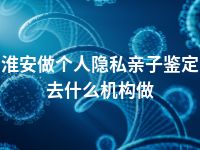 淮安做个人隐私亲子鉴定去什么机构做